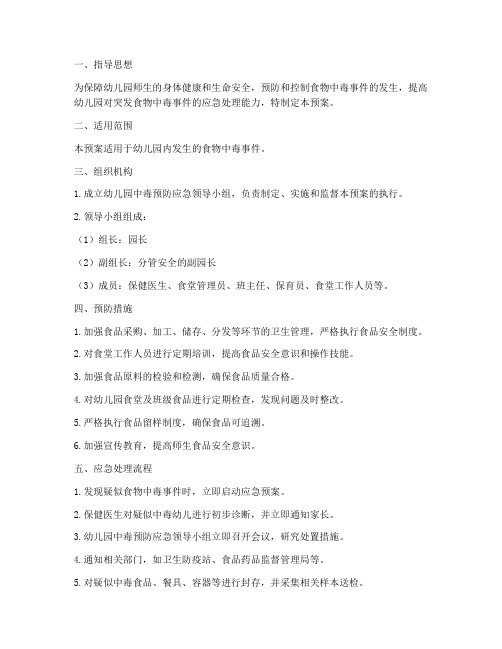 一、指导思想

为保障幼儿园师生的身体健康和生命安全，预防和控制食物中毒事件的发生，提高幼儿园对突发食物中毒事件的应急处理能力，特制定本预案。

二、适用范围

本预案适用于幼儿园内发生的食物中毒事件。

三、组织机构

1. 成立幼儿园中毒预防应急领导小组，负责制定、实施和监督本预案的执行。

2. 领导小组组成：

（1）组长：园长

（2）副组长：分管安全的副园长

（3）成员：保健医生、食堂管理员、班主任、保育员、食堂工作人员等。

四、预防措施

1. 加强食品采购、加工、储存、分发等环节的卫生管理，严格执行食品安全制度。

2. 对食堂工作人员进行定期培训，提高食品安全意识和操作技能。

3. 加强食品原料的检验和检测，确保食品质量合格。

4. 对幼儿园食堂及班级食品进行定期检查，发现问题及时整改。

5. 严格执行食品留样制度，确保食品可追溯。

6. 加强宣传教育，提高师生食品安全意识。

五、应急处理流程

1. 发现疑似食物中毒事件时，立即启动应急预案。

2. 保健医生对疑似中毒幼儿进行初步诊断，并立即通知家长。

3. 幼儿园中毒预防应急领导小组立即召开会议，研究处置措施。

4. 通知相关部门，如卫生防疫站、食品药品监督管理局等。

5. 对疑似中毒食品、餐具、容器等进行封存，并采集相关样本送检。